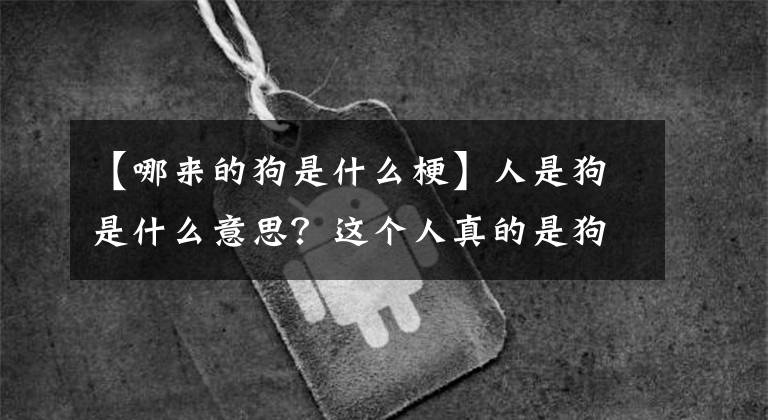 【哪来的狗是什么梗】人是狗是什么意思？这个人真的是狗